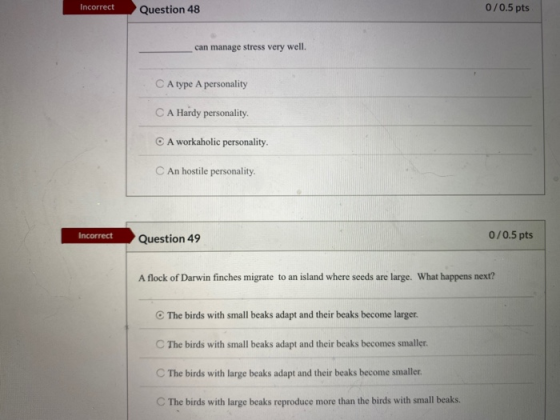 Incorrect

Question 48

0 / 0.5 pts

__________ can manage stress very well.

A type A personality

A Hardy personality.

A workaholic personality.

An hostile personality.

Incorrect

Question 49

0 / 0.5 pts

A flock of Darwin finches migrate to an island where seeds are large. What happens next?

The birds with small beaks adapt and their beaks become larger.

The birds with small beaks adapt and their beaks becomes smaller.

The birds with large beaks adapt and their beaks become smaller.

The birds with large beaks reproduce more than the birds with small beaks.